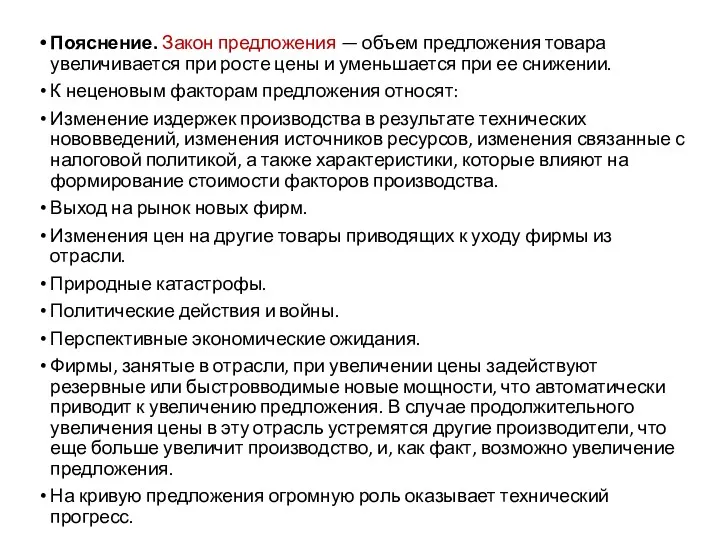 • Пояснение. Закон предложения — объем предложения товара увеличивается при росте цены и уменьшается при ее снижении.

• К неценовым факторам предложения относят:

• Изменение издержек производства в результате технических нововведений, изменения источников ресурсов, изменения связанные с налоговой политикой, а также характеристики, которые влияют на формирование стоимости факторов производства.

• Выход на рынок новых фирм.

• Изменения цен на другие товары приводящих к уходу фирмы из отрасли.

• Природные катастрофы.

• Политические действия и войны.

• Перспективные экономические ожидания.

• Фирмы, занятые в отрасли, при увеличении цены задействуют резервные или быстровводимые новые мощности, что автоматически приводит к увеличению предложения. В случае продолжительного увеличения цены в эту отрасль устремятся другие производители, что еще больше увеличит производство, и, как факт, возможно увеличение предложения.

• На кривую предложения огромную роль оказывает технический прогресс.